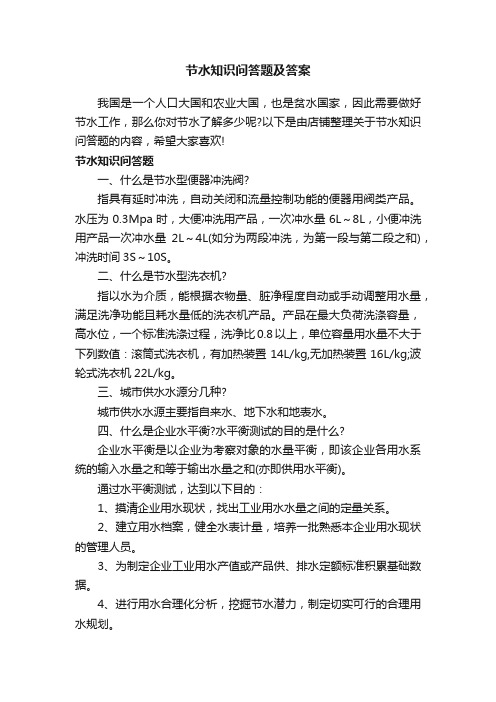 节水知识问答题及答案

我国是一个人口大国和农业大国，也是贫水国家，因此需要做好节水工作，那么你对节水了解多少呢?以下是由店铺整理关于节水知识问答题的内容，希望大家喜欢!

节水知识问答题

一、什么是节水型便器冲洗阀?

指具有延时冲洗，自动关闭和流量控制功能的便器用阀类产品。水压为 0.3Mpa 时，大便冲洗用产品，一次冲水量 6L～8L，小便冲洗用产品一次冲水量 2L～4L(如分为两段冲洗，为第一段与第二段之和)，冲洗时间 3S～10S。

二、什么是节水型洗衣机?

指以水为介质，能根据衣物量、脏净程度自动或手动调整用水量，满足洗净功能且耗水量低的洗衣机产品。产品在最大负荷洗涤容量，高水位，一个标准洗涤过程，洗净比 0.8 以上，单位容量用水量不大于下列数值：滚筒式洗衣机，有加热装置 14L/kg,无加热装置 16L/kg;波轮式洗衣机 22L/kg。

三、城市供水水源分几种?

城市供水水源主要指自来水、地下水和地表水。

四、什么是企业水平衡?水平衡测试的目的是什么?

企业水平衡是以企业为考察对象的水量平衡，即该企业各用水系统的输入水量之和等于输出水量之和(亦即供用水平衡)。

通过水平衡测试，达到以下目的：

1、摸清企业用水现状，找出工业用水水量之间的定量关系。

2、建立用水档案，健全水表计量，培养一批熟悉本企业用水现状的管理人员。

3、为制定企业工业用水产值或产品供、排水定额标准积累基础数据。

4、进行用水合理化分析，挖掘节水潜力，制定切实可行的合理用水规划。